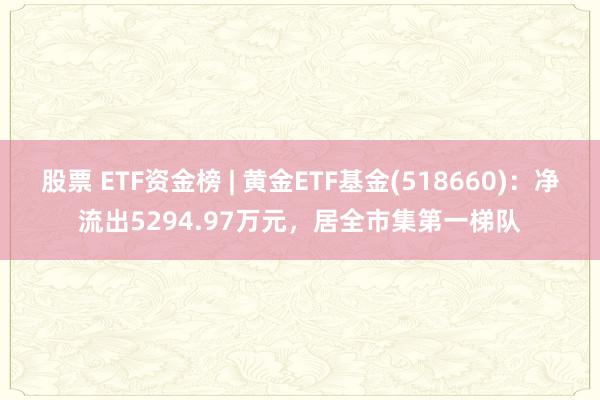 股票 ETF资金榜 | 黄金ETF基金(518660)：净流出5294.97万元，居全市集第一梯队